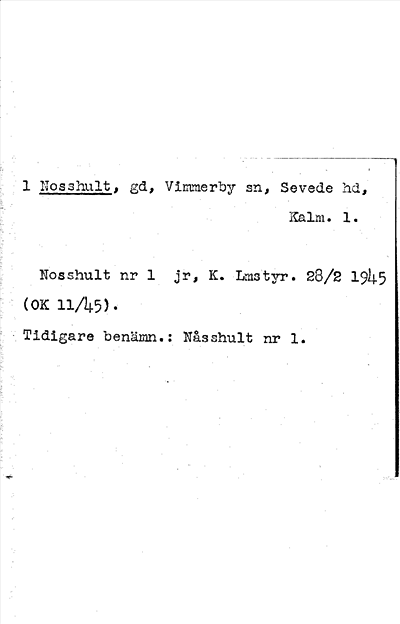 1 Nosshult, gd, Vimmerby sn, Sevede hd,
Kalm. l.

Nosshult nr 1 jr, K. Lmstyr. 28/2 1945 (OK 11/45).

Tidigare benämn.: Nåsshult nr 1.